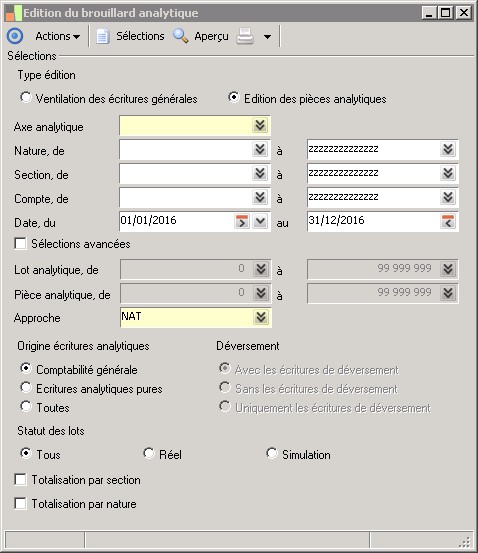 Edition du brouillard analytique

Actions Sélections Aperçu

Sélections

Type édition

Ventilation des écritures générales Edition des pièces analytiques

Axe analytique

Nature, de à zzzzzzzzzzzzzz

Section, de à zzzzzzzzzzzzzz

Compte, de à zzzzzzzzzzzzzz

Date, du 01/01/2016 au 31/12/2016

Sélections avancées

Lot analytique, de 0 à 99 999 999

Pièce analytique, de 0 à 99 999 999

Approche NAT

Origine écritures analytiques

Comptabilité générale

Ecritures analytiques pures

Toutes

Déversement

Avec les écritures de déversement

Sans les écritures de déversement

Uniquement les écritures de déversement

Statut des lots

Tous Réel Simulation

Totalisation par section

Totalisation par nature